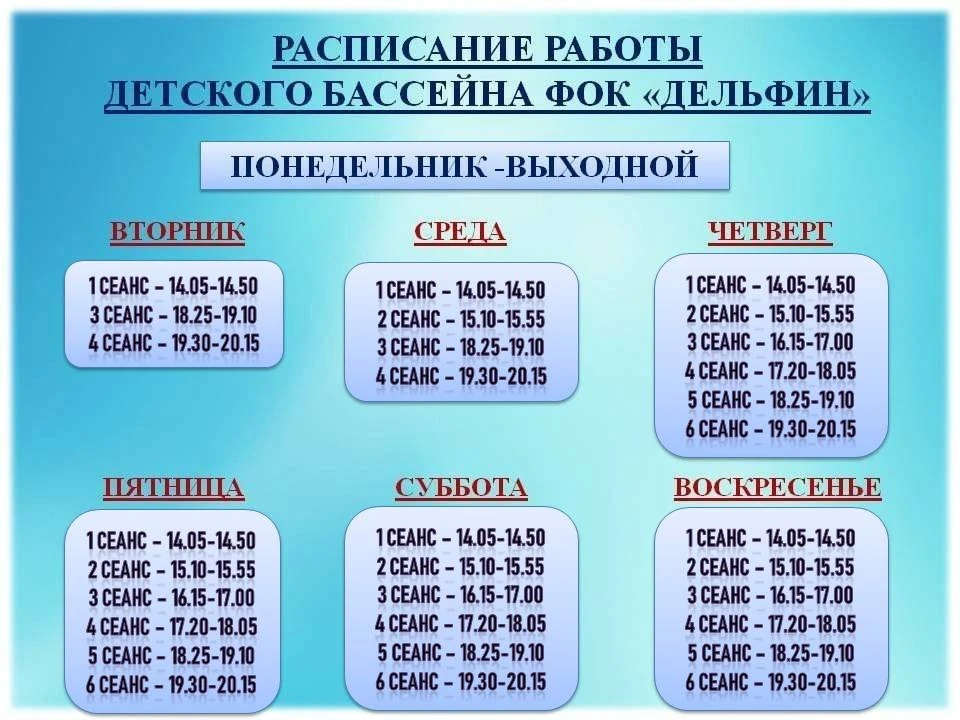 РАСПИСАНИЕ РАБОТЫ
ДЕТСКОГО БАССЕЙНА ФОК «ДЕЛЬФИН»

ПОНЕДЕЛЬНИК -ВЫХОДНОЙ

ВТОРНИК

1 СЕАНС - 14.05-14.50
3 СЕАНС - 18.25-19.10
4 СЕАНС - 19.30-20.15

СРЕДА

1 СЕАНС - 14.05-14.50
2 СЕАНС - 15.10-15.55
3 СЕАНС - 18.25-19.10
4 СЕАНС - 19.30-20.15

ЧЕТВЕРГ

1 СЕАНС - 14.05-14.50
2 СЕАНС - 15.10-15.55
3 СЕАНС - 16.15-17.00
4 СЕАНС - 17.20-18.05
5 СЕАНС - 18.25-19.10
6 СЕАНС - 19.30-20.15

ПЯТНИЦА

1 СЕАНС - 14.05-14.50
2 СЕАНС - 15.10-15.55
3 СЕАНС - 16.15-17.00
4 СЕАНС - 17.20-18.05
5 СЕАНС - 18.25-19.10
6 СЕАНС - 19.30-20.15

СУББОТА

1 СЕАНС - 14.05-14.50
2 СЕАНС - 15.10-15.55
3 СЕАНС - 16.15-17.00
4 СЕАНС - 17.20-18.05
5 СЕАНС - 18.25-19.10
6 СЕАНС - 19.30-20.15

ВОСКРЕСЕНЬЕ

1 СЕАНС - 14.05-14.50
2 СЕАНС - 15.10-15.55
3 СЕАНС - 16.15-17.00
4 СЕАНС - 17.20-18.05
5 СЕАНС - 18.25-19.10
6 СЕАНС - 19.30-20.15